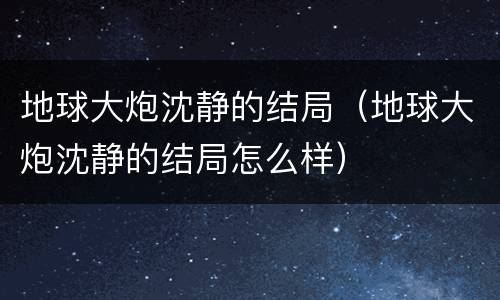 地球大炮沈静的结局（地球大炮沈静的结局怎么样）